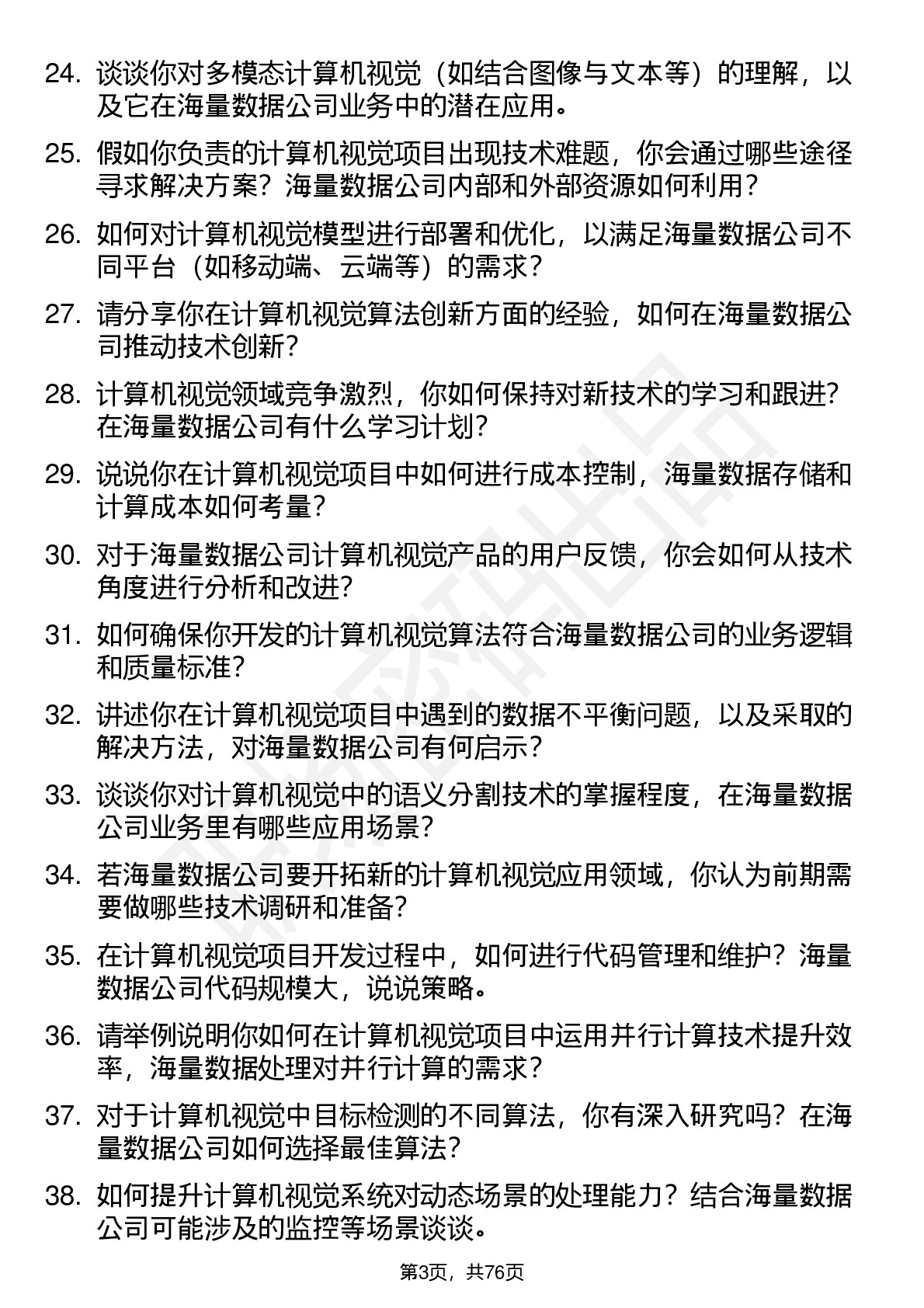 24. 谈谈你对多模态计算机视觉（如结合图像与文本等）的理解，以及它在海量数据公司业务中的潜在应用。

25. 假如你负责的计算机视觉项目出现技术难题，你会通过哪些途径寻求解决方案？海量数据公司内部和外部资源如何利用？

26. 如何对计算机视觉模型进行部署和优化，以满足海量数据公司不同平台（如移动端、云端等）的需求？

27. 请分享你在计算机视觉算法创新方面的经验，如何在海量数据公司推动技术创新？

28. 计算机视觉领域竞争激烈，你如何保持对新技术的学习和跟进？在海量数据公司有什么学习计划？

29. 说说你在计算机视觉项目中如何进行成本控制，海量数据存储和计算成本如何考量？

30. 对于海量数据公司计算机视觉产品的用户反馈，你会如何从技术角度进行分析和改进？

31. 如何确保你开发的计算机视觉算法符合海量数据公司的业务逻辑和质量标准？

32. 讲述你在计算机视觉项目中遇到的数据不平衡问题，以及采取的解决方法，对海量数据公司有何启示？

33. 谈谈你对计算机视觉中的语义分割技术的掌握程度，在海量数据公司业务里有哪些应用场景？

34. 若海量数据公司要开拓新的计算机视觉应用领域，你认为前期需要做哪些技术调研和准备？

35. 在计算机视觉项目开发过程中，如何进行代码管理和维护？海量数据公司代码规模大，说说策略。

36. 请举例说明你如何在计算机视觉项目中运用并行计算技术提升效率，海量数据处理对并行计算的需求？

37. 对于计算机视觉中目标检测的不同算法，你有深入研究吗？在海量数据公司如何选择最佳算法？

38. 如何提升计算机视觉系统对动态场景的处理能力？结合海量数据公司可能涉及的监控等场景谈谈。

第3页，共76页